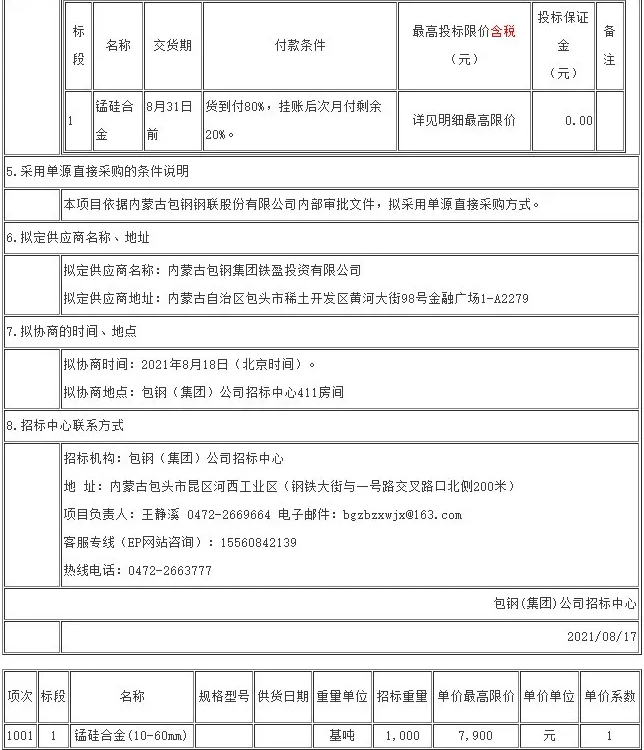 | 标段 | 名称 | 交货期 | 付款条件 | 最高投标限价含税（元） | 投标保证金（元） | 备注 |
|---|---|---|---|---|---|---|
| 1 | 锰硅合金 | 8月31日前 | 货到付80%，挂账后次月付剩余20%。 | 详见明细最高限价 | 0.00 | |

5.采用单源直接采购的条件说明

本项目依据内蒙古包钢钢联股份有限公司内部审批文件，拟采用单源直接采购方式。

6.拟定供应商名称、地址

拟定供应商名称：内蒙古包钢集团铁盈投资有限公司

拟定供应商地址：内蒙古自治区包头市稀土开发区黄河大街98号金融广场1-A2279

7.拟协商的时间、地点

拟协商时间：2021年8月18日（北京时间）。

拟协商地点：包钢（集团）公司招标中心411房间

8.招标中心联系方式

招标机构：包钢（集团）公司招标中心

地 址：内蒙古包头市昆区河西工业区（钢铁大街与一号路交叉路口北侧200米）

项目负责人：王静溪 0472-2669664 电子邮件：bgzbzxwjx@163.com

客服专线（EP网站咨询）：15560842139

热线电话：0472-2663777

包钢(集团)公司招标中心

2021/08/17

| 项次 | 标段 | 名称 | 规格型号 | 供货日期 | 重量单位 | 招标重量 | 单价最高限价 | 单价单位 | 单价系数 |
|---|---|---|---|---|---|---|---|---|---|
| 1001 | 1 | 锰硅合金(10-60mm) | | | 基吨 | 1,000 | 7,900 | 元 | 1 |